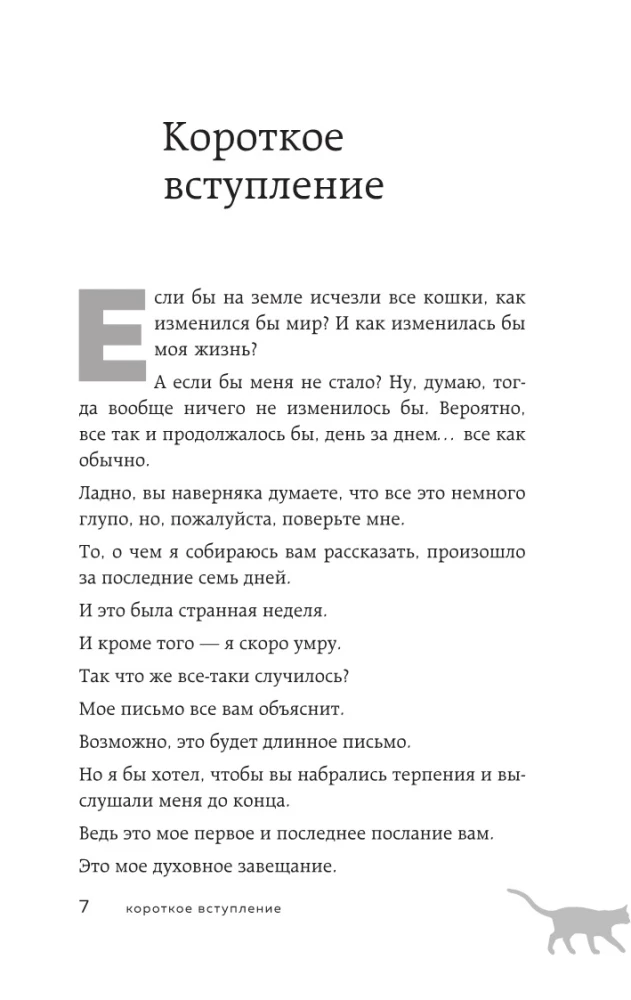 Короткое вступление

Если бы на земле исчезли все кошки, как изменился бы мир? И как изменилась бы моя жизнь?

А если бы меня не стало? Ну, думаю, тогда вообще ничего не изменилось бы. Вероятно, все так и продолжалось бы, день за днем… все как обычно.

Ладно, вы наверняка думаете, что все это немного глупо, но, пожалуйста, поверьте мне.

То, о чем я собираюсь вам рассказать, произошло за последние семь дней.

И это была странная неделя.

И кроме того — я скоро умру.

Так что же все-таки случилось?

Мое письмо все вам объяснит.

Возможно, это будет длинное письмо.

Но я бы хотел, чтобы вы набрались терпения и выслушали меня до конца.

Ведь это мое первое и последнее послание вам.

Это мое духовное завещание.

7 короткое вступление